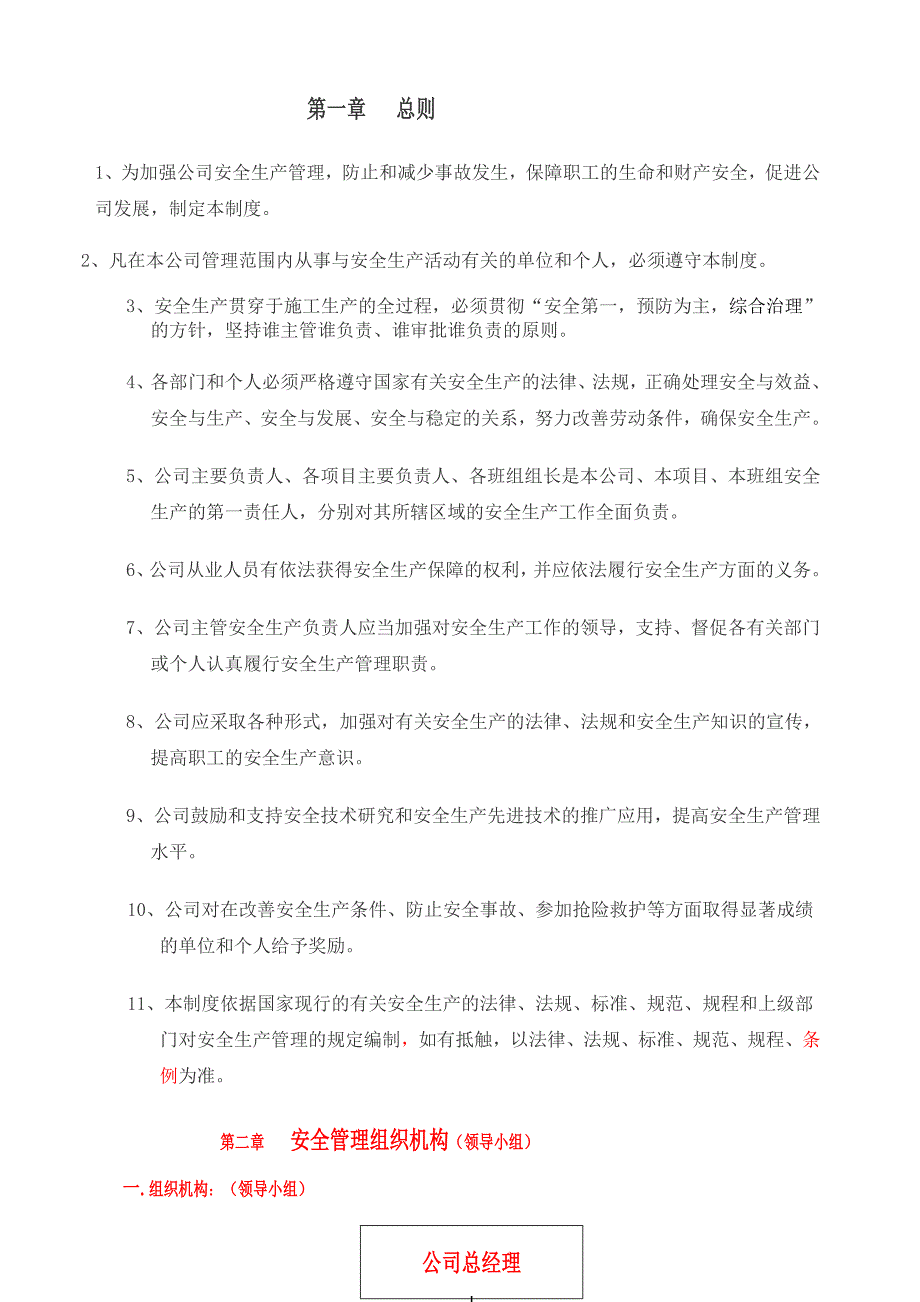 第一章　总则

1、为加强公司安全生产管理，防止和减少事故发生，保障职工的生命和财产安全，促进公司发展，制定本制度。

2、凡在本公司管理范围内从事与安全生产活动有关的单位和个人，必须遵守本制度。

3、安全生产贯穿于施工生产的全过程，必须贯彻“安全第一，预防为主，综合治理”的方针，坚持谁主管谁负责、谁审批谁负责的原则。

4、各部门和个人必须严格遵守国家有关安全生产的法律、法规，正确处理安全与效益、安全与生产、安全与发展、安全与稳定的关系，努力改善劳动条件，确保安全生产。

5、公司主要负责人、各项目主要负责人、各班组组长是本公司、本项目、本班组安全生产的第一责任人，分别对其所辖区域的安全生产工作全面负责。

6、公司从业人员有依法获得安全生产保障的权利，并应依法履行安全生产方面的义务。

7、公司主管安全生产负责人应当加强对安全生产工作的领导，支持、督促各有关部门或个人认真履行安全生产管理职责。

8、公司应采取各种形式，加强对有关安全生产的法律、法规和安全生产知识的宣传，提高职工的安全生产意识。

9、公司鼓励和支持安全技术研究和安全生产先进技术的推广应用，提高安全生产管理水平。

10、公司对在改善安全生产条件、防止安全事故、参加抢险救护等方面取得显著成绩的单位和个人给予奖励。

11、本制度依据国家现行的有关安全生产的法律、法规、标准、规范、规程和上级部门对安全生产管理的规定编制，如有抵触，以法律、法规、标准、规范、规程、条例为准。

第二章　安全管理组织机构（领导小组）

一.组织机构：（领导小组）

公司总经理